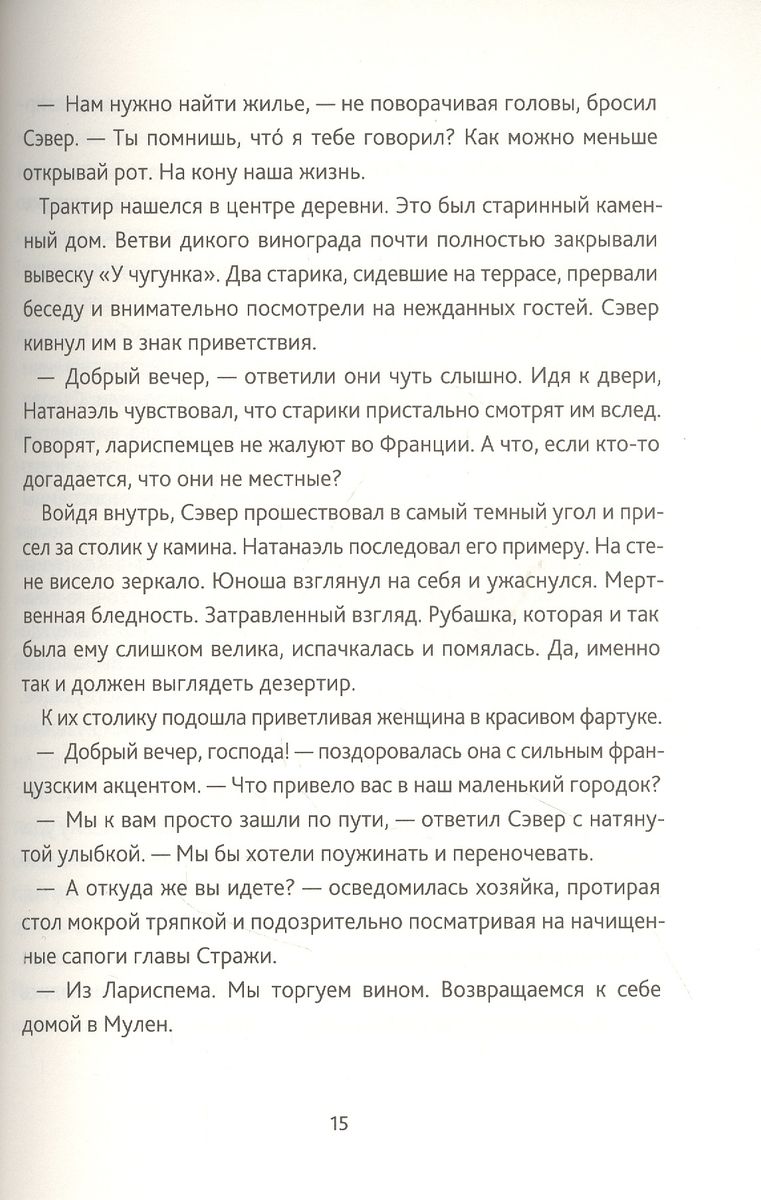 — Нам нужно найти жилье, — не поворачивая головы, бросил Сэвер. — Ты помнишь, что́ я тебе говорил? Как можно меньше открывай рот. На кону наша жизнь.

Трактир нашелся в центре деревни. Это был старинный каменный дом. Ветви дикого винограда почти полностью закрывали вывеску «У чугунка». Два старика, сидевшие на террасе, прервали беседу и внимательно посмотрели на нежданных гостей. Сэвер кивнул им в знак приветствия.

— Добрый вечер, — ответили они чуть слышно. Идя к двери, Натанаэль чувствовал, что старики пристально смотрят им вслед. Говорят, лариспемцев не жалуют во Франции. А что, если кто-то догадается, что они не местные?

Войдя внутрь, Сэвер прошествовал в самый темный угол и присел за столик у камина. Натанаэль последовал его примеру. На стене висело зеркало. Юноша взглянул на себя и ужаснулся. Мертвенная бледность. Затравленный взгляд. Рубашка, которая и так была ему слишком велика, испачкалась и помялась. Да, именно так и должен выглядеть дезертир.

К их столику подошла приветливая женщина в красивом фартуке.

— Добрый вечер, господа! — поздоровалась она с сильным французским акцентом. — Что привело вас в наш маленький городок?

— Мы к вам просто зашли по пути, — ответил Сэвер с натянутой улыбкой. — Мы бы хотели поужинать и переночевать.

— А откуда же вы идете? — осведомилась хозяйка, протирая стол мокрой тряпкой и подозрительно посматривая на начищенные сапоги главы Стражи.

— Из Лариспема. Мы торгуем вином. Возвращаемся к себе домой в Мулен.

15